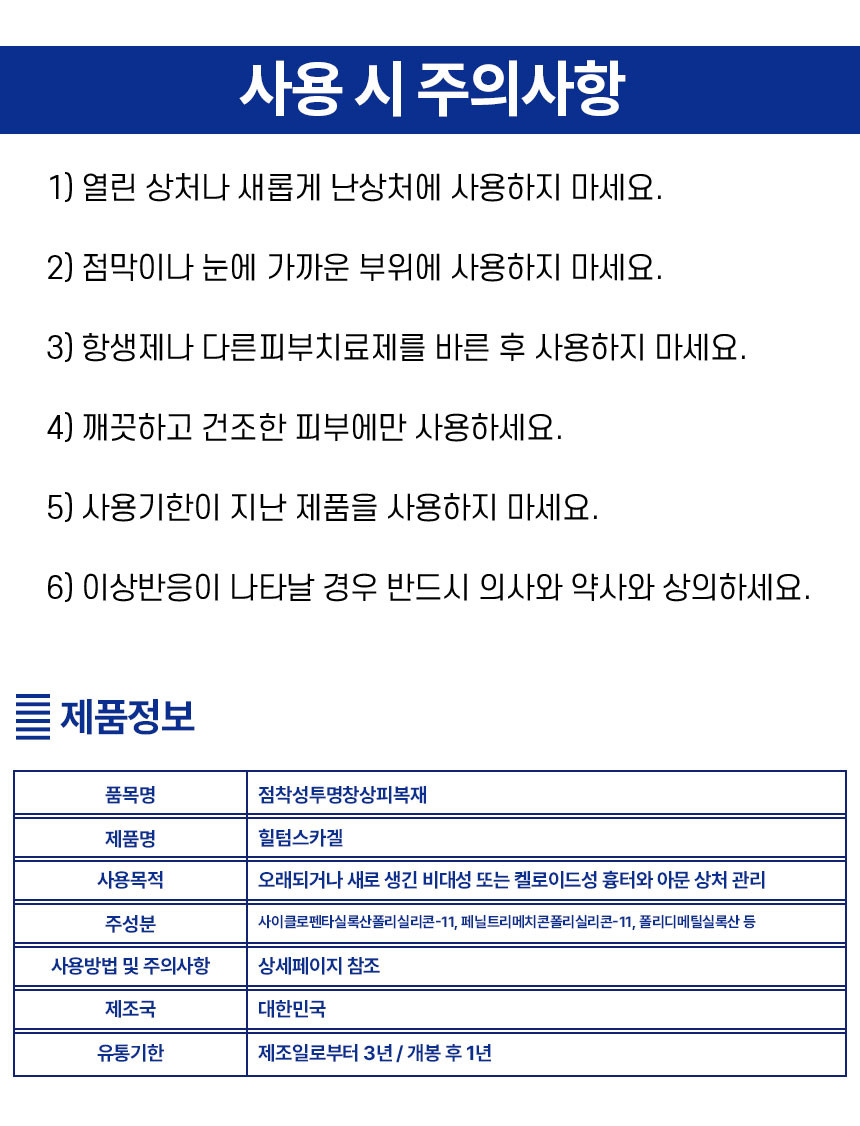 사용 시 주의사항

1) 열린 상처나 새롭게 난상처에 사용하지 마세요.

2) 점막이나 눈에 가까운 부위에 사용하지 마세요.

3) 항생제나 다른피부치료제를 바른 후 사용하지 마세요.

4) 깨끗하고 건조한 피부에만 사용하세요.

5) 사용기한이 지난 제품을 사용하지 마세요.

6) 이상반응이 나타날 경우 반드시 의사와 약사와 상의하세요.

제품정보

| 품목명 | 점착성투명창상피복재 |
|---|---|
| 제품명 | 힐텀스카겔 |
| 사용목적 | 오래되거나 새로 생긴 비대성 또는 켈로이드성 흉터와 아문 상처 관리 |
| 주성분 | 사이클로펜타실록산폴리실리콘-11, 페닐트리메치콘폴리실리콘-11, 폴리디메틸실록산 등 |
| 사용방법 및 주의사항 | 상세페이지 참조 |
| 제조국 | 대한민국 |
| 유통기한 | 제조일로부터 3년 / 개봉 후 1년 |